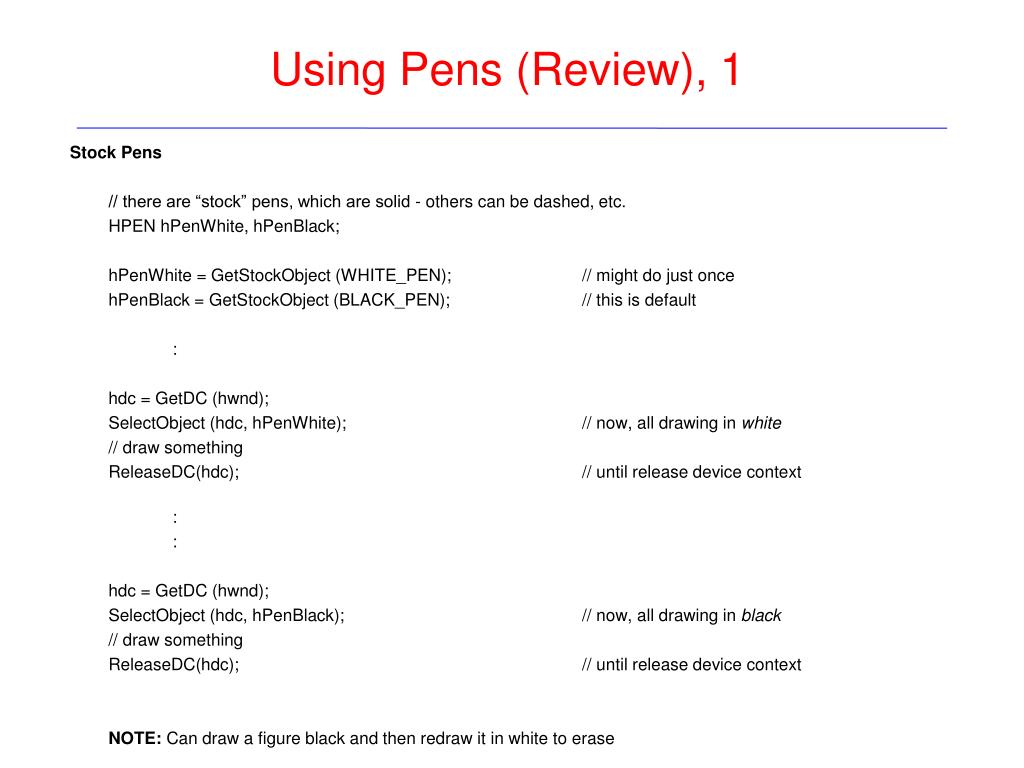 Using Pens (Review), 1

Stock Pens

// there are “stock” pens, which are solid - others can be dashed, etc.
HPEN hPenWhite, hPenBlack;

hPenWhite = GetStockObject (WHITE_PEN); // might do just once
hPenBlack = GetStockObject (BLACK_PEN); // this is default

:

hdc = GetDC (hwnd);
SelectObject (hdc, hPenWhite); // now, all drawing in white
// draw something
ReleaseDC(hdc); // until release device context

:
:

hdc = GetDC (hwnd);
SelectObject (hdc, hPenBlack); // now, all drawing in black
// draw something
ReleaseDC(hdc); // until release device context

NOTE: Can draw a figure black and then redraw it in white to erase